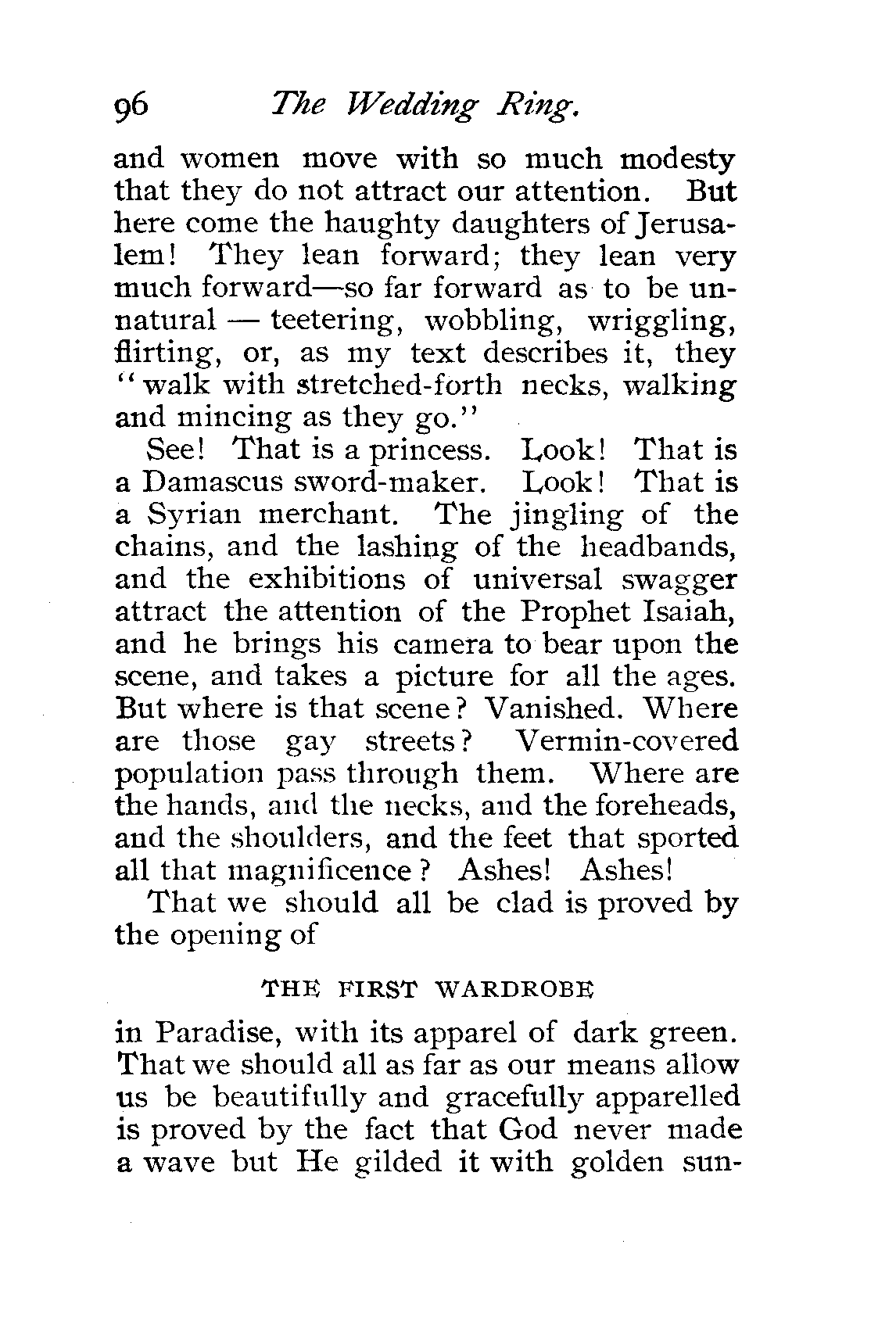 96 The Wedding Ring.

and women move with so much modesty that they do not attract our attention. But here come the haughty daughters of Jerusalem! They lean forward; they lean very much forward—so far forward as to be unnatural — teetering, wobbling, wriggling, flirting, or, as my text describes it, they "walk with stretched-forth necks, walking and mincing as they go."

See! That is a princess. Look! That is a Damascus sword-maker. Look! That is a Syrian merchant. The jingling of the chains, and the lashing of the headbands, and the exhibitions of universal swagger attract the attention of the Prophet Isaiah, and he brings his camera to bear upon the scene, and takes a picture for all the ages. But where is that scene? Vanished. Where are those gay streets? Vermin-covered population pass through them. Where are the hands, and the necks, and the foreheads, and the shoulders, and the feet that sported all that magnificence? Ashes! Ashes!

That we should all be clad is proved by the opening of

THE FIRST WARDROBE

in Paradise, with its apparel of dark green. That we should all as far as our means allow us be beautifully and gracefully apparelled is proved by the fact that God never made a wave but He gilded it with golden sun-